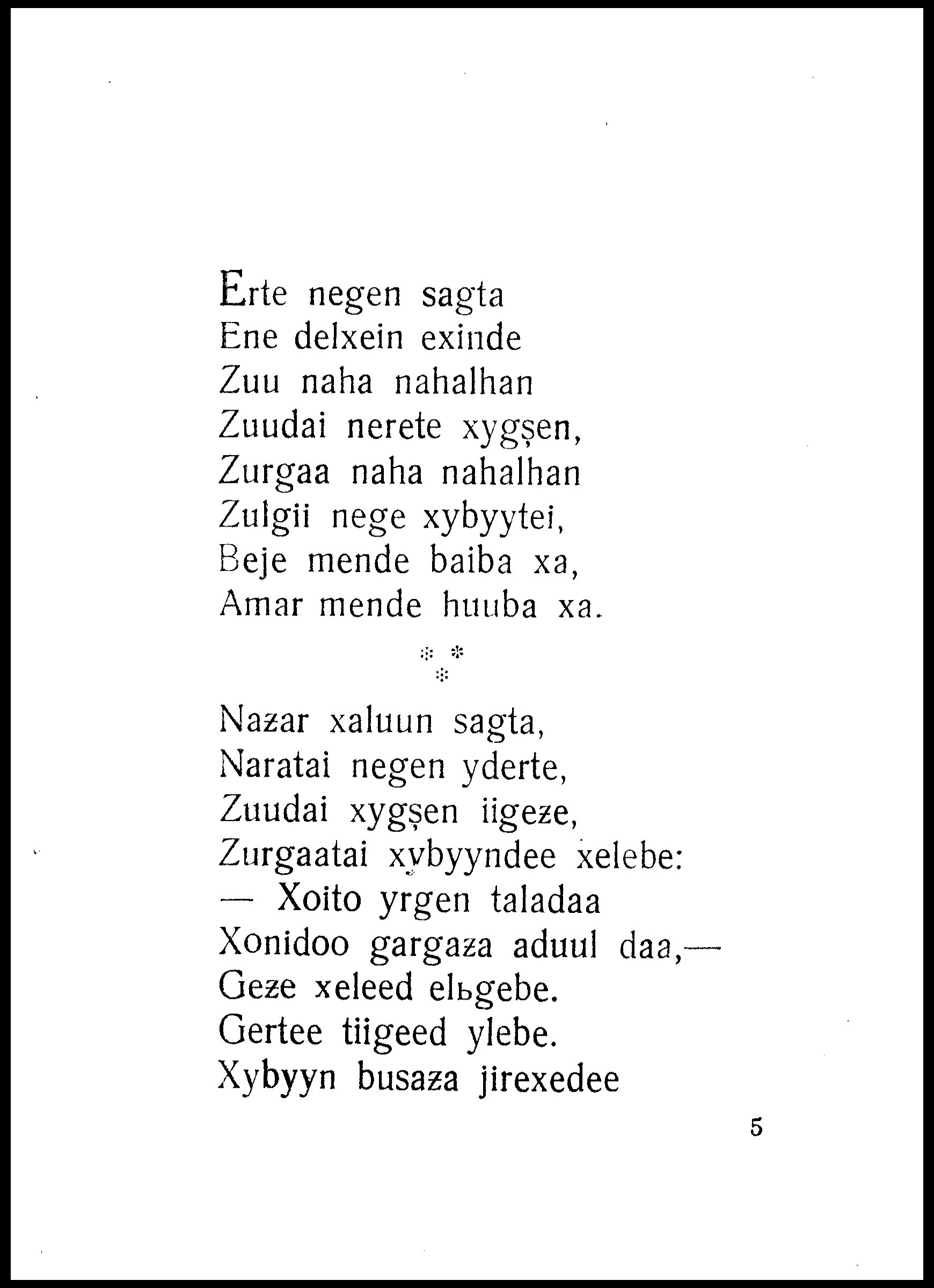 Erte negen sagta
Ene delxein exinde
Zuu naha nahalhan
Zuudai nerete xygşen,
Zurgaa naha nahalhan
Zulgii nege xybyytei,
Beje mende baiba xa,
Amar mende huuba xa.

* * *

Naƶar xaluun sagta,
Naratai negen yderte,
Zuudai xygşen iigeƶe,
Zurgaatai xybyyndee xelebe:
— Xoito yrgen taladaa
Xonidoo gargaƶa aduul daa,—
Geƶe xeleed elьgebe.
Gertee tiigeed ylebe.
Xybyyn busaƶa jirexedee

5